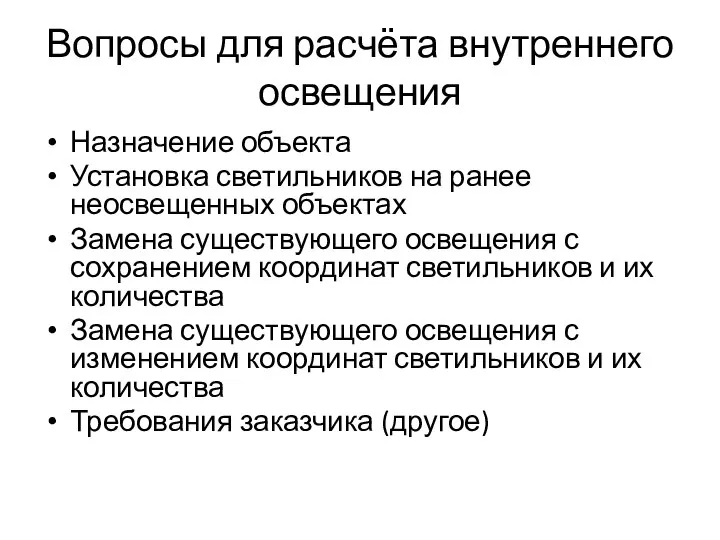 Вопросы для расчёта внутреннего освещения

• Назначение объекта
• Установка светильников на ранее неосвещенных объектах
• Замена существующего освещения с сохранением координат светильников и их количества
• Замена существующего освещения с изменением координат светильников и их количества
• Требования заказчика (другое)